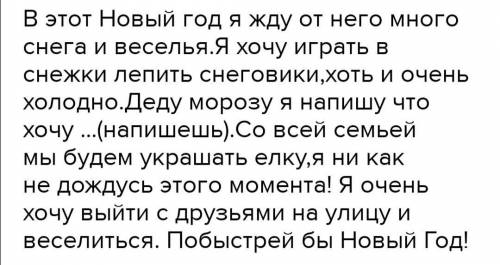 В этот Новый год я жду от него много снега и веселья.Я хочу играть в снежки лепить снеговики,хоть и очень холодно.Деду морозу я напишу что хочу ...(напишешь).Со всей семьей мы будем украшать елку,я ни как не дождусь этого момента! Я очень хочу выйти с друзьями на улицу и веселиться. Побыстрей бы Новый Год!